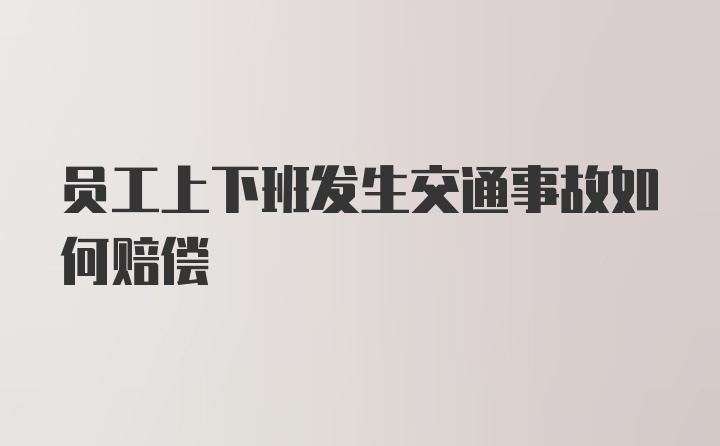 员工上下班发生交通事故如何赔偿